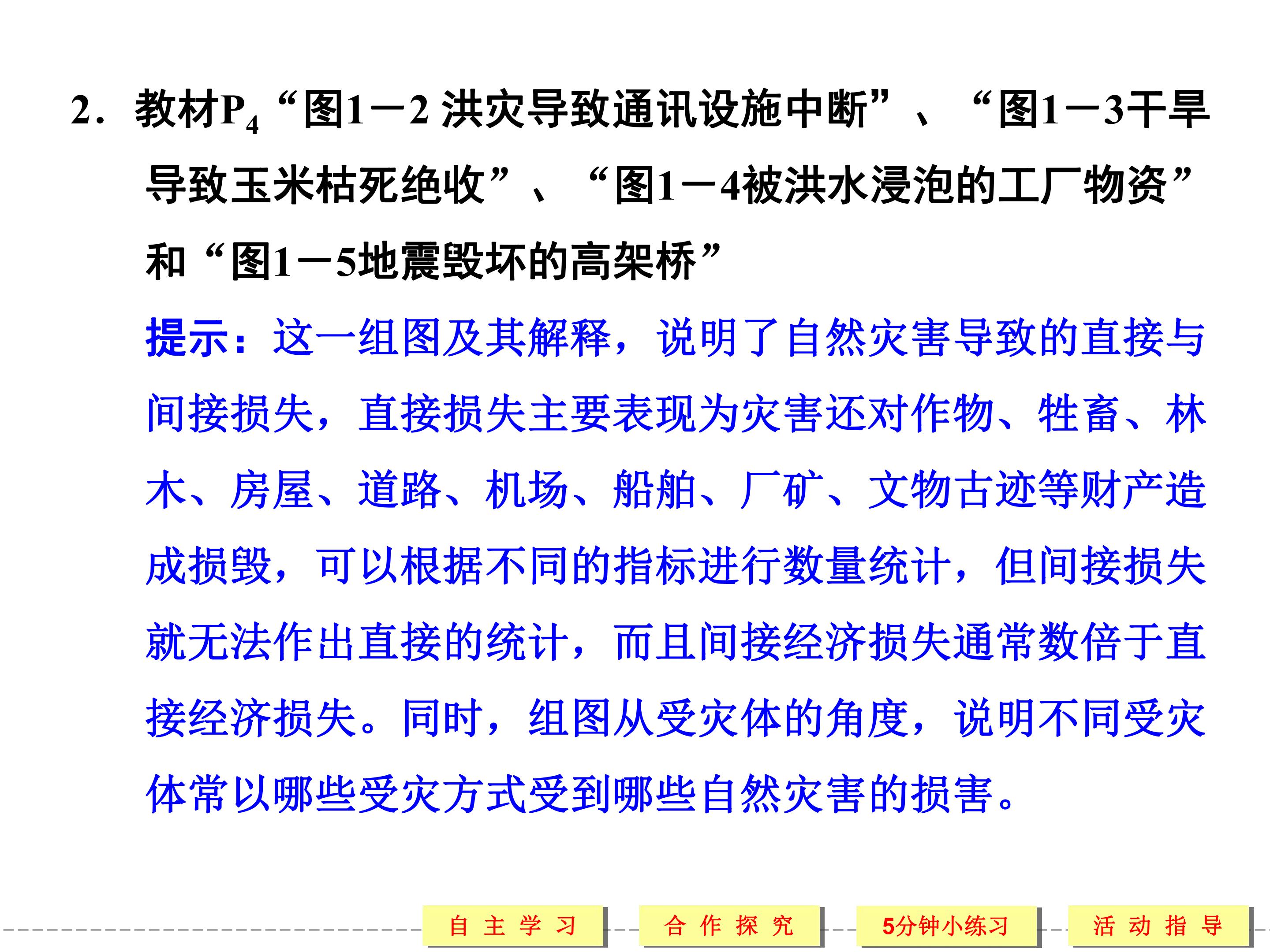 2．教材$P_4$“图1－2洪灾导致通讯设施中断”、“图1－3干旱导致玉米枯死绝收”、“图1－4被洪水浸泡的工厂物资”和“图1－5地震毁坏的高架桥”

提示：这一组图及其解释，说明了自然灾害导致的直接与间接损失，直接损失主要表现为灾害还对作物、牲畜、林木、房屋、道路、机场、船舶、厂矿、文物古迹等财产造成损毁，可以根据不同的指标进行数量统计，但间接损失就无法作出直接的统计，而且间接经济损失通常数倍于直接经济损失。同时，组图从受灾体的角度，说明不同受灾体常以哪些受灾方式受到哪些自然灾害的损害。

自主学习 合作探究 5分钟小练习 活动指导